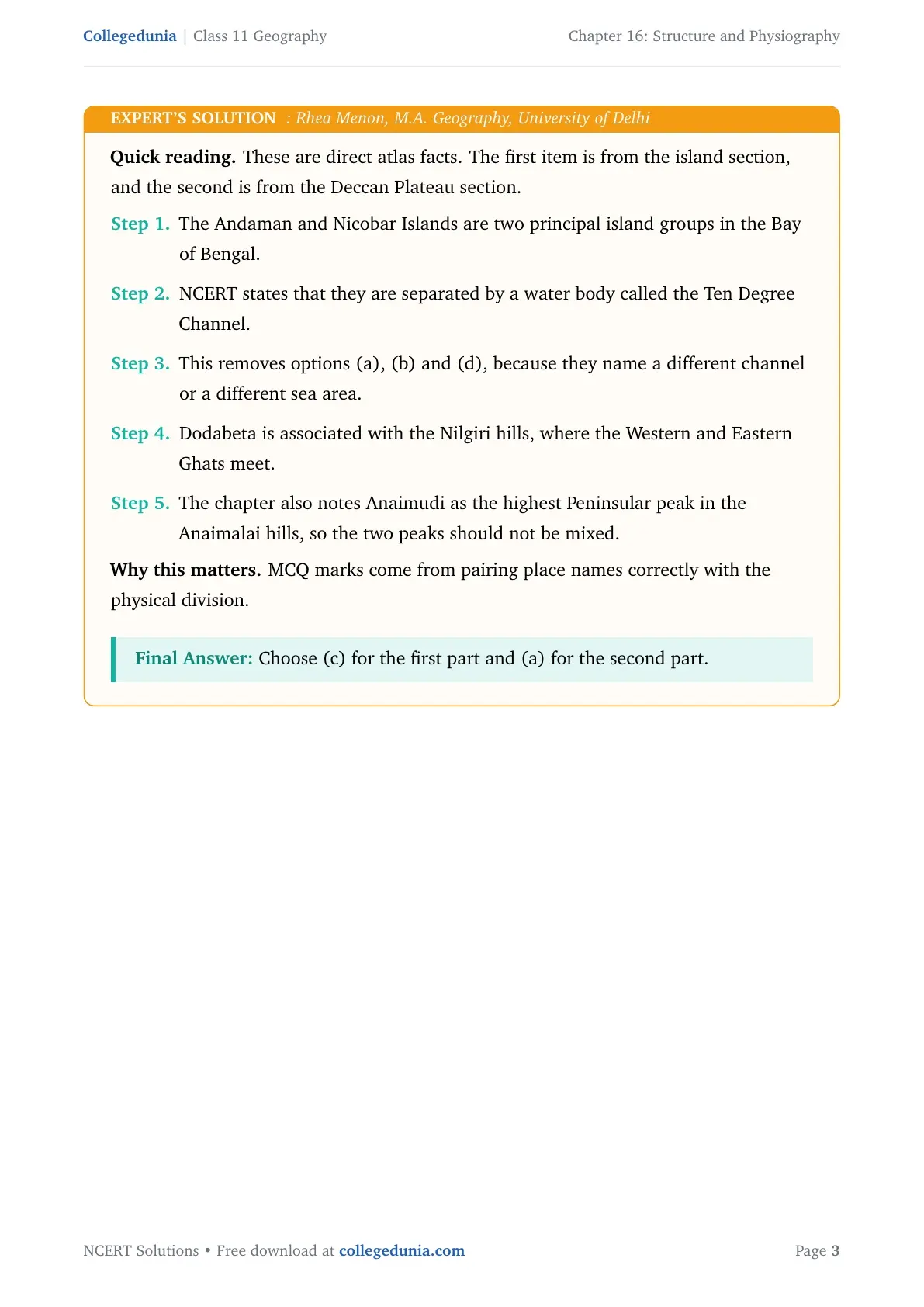 Collegedunia | Class 11 Geography

Chapter 16: Structure and Physiography

EXPERT'S SOLUTION : Rhea Menon, M.A. Geography, University of Delhi

Quick reading. These are direct atlas facts. The first item is from the island section, and the second is from the Deccan Plateau section.

Step 1. The Andaman and Nicobar Islands are two principal island groups in the Bay of Bengal.

Step 2. NCERT states that they are separated by a water body called the Ten Degree Channel.

Step 3. This removes options (a), (b) and (d), because they name a different channel or a different sea area.

Step 4. Dodabeta is associated with the Nilgiri hills, where the Western and Eastern Ghats meet.

Step 5. The chapter also notes Anaimudi as the highest Peninsular peak in the Anaimalai hills, so the two peaks should not be mixed.

Why this matters. MCQ marks come from pairing place names correctly with the physical division.

Final Answer: Choose (c) for the first part and (a) for the second part.

NCERT Solutions • Free download at collegedunia.com

Page 3